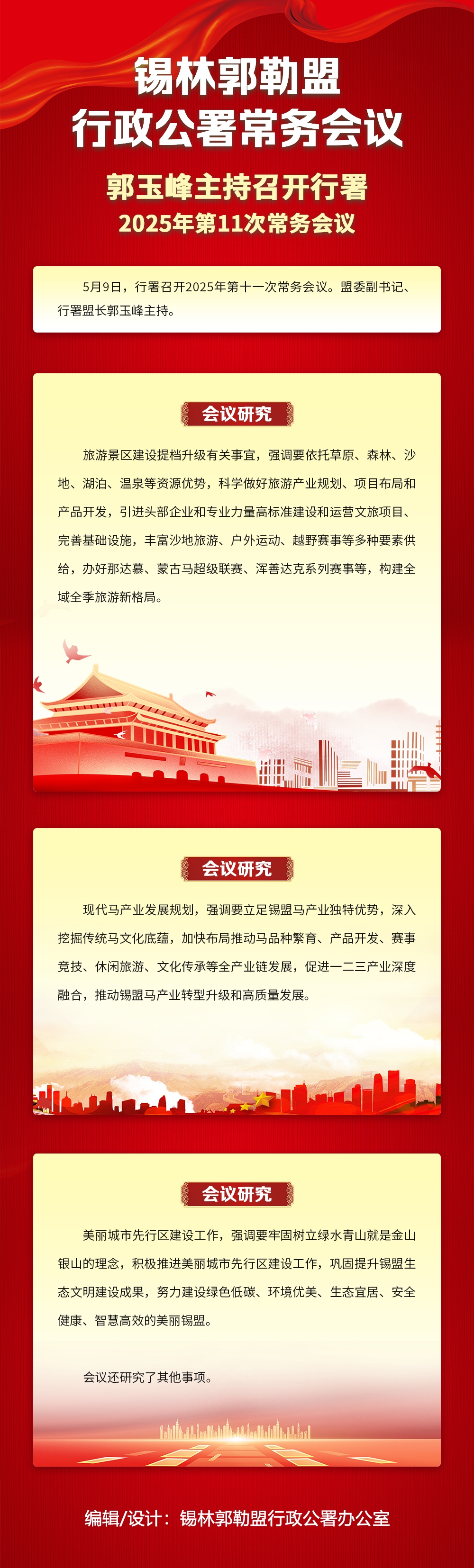 锡林郭勒盟
行政公署常务会议

郭玉峰主持召开行署
2025年第11次常务会议

5月9日，行署召开2025年第十一次常务会议。盟委副书记、行署盟长郭玉峰主持。

会议研究

旅游景区建设提档升级有关事宜，强调要依托草原、森林、沙地、湖泊、温泉等资源优势，科学做好旅游产业规划、项目布局和产品开发，引进头部企业和专业力量高标准建设和运营文旅项目、完善基础设施，丰富沙地旅游、户外运动、越野赛事等多种要素供给，办好那达慕、蒙古马超级联赛、浑善达克系列赛事等，构建全域全季旅游新格局。

会议研究

现代马产业发展规划，强调要立足锡盟马产业独特优势，深入挖掘传统马文化底蕴，加快布局推动马品种繁育、产品开发、赛事竞技、休闲旅游、文化传承等全产业链发展，促进一二三产业深度融合，推动锡盟马产业转型升级和高质量发展。

会议研究

美丽城市先行区建设工作，强调要牢固树立绿水青山就是金山银山的理念，积极推进美丽城市先行区建设工作，巩固提升锡盟生态文明建设成果，努力建设绿色低碳、环境优美、生态宜居、安全健康、智慧高效的美丽锡盟。

会议还研究了其他事项。

编辑/设计：锡林郭勒盟行政公署办公室